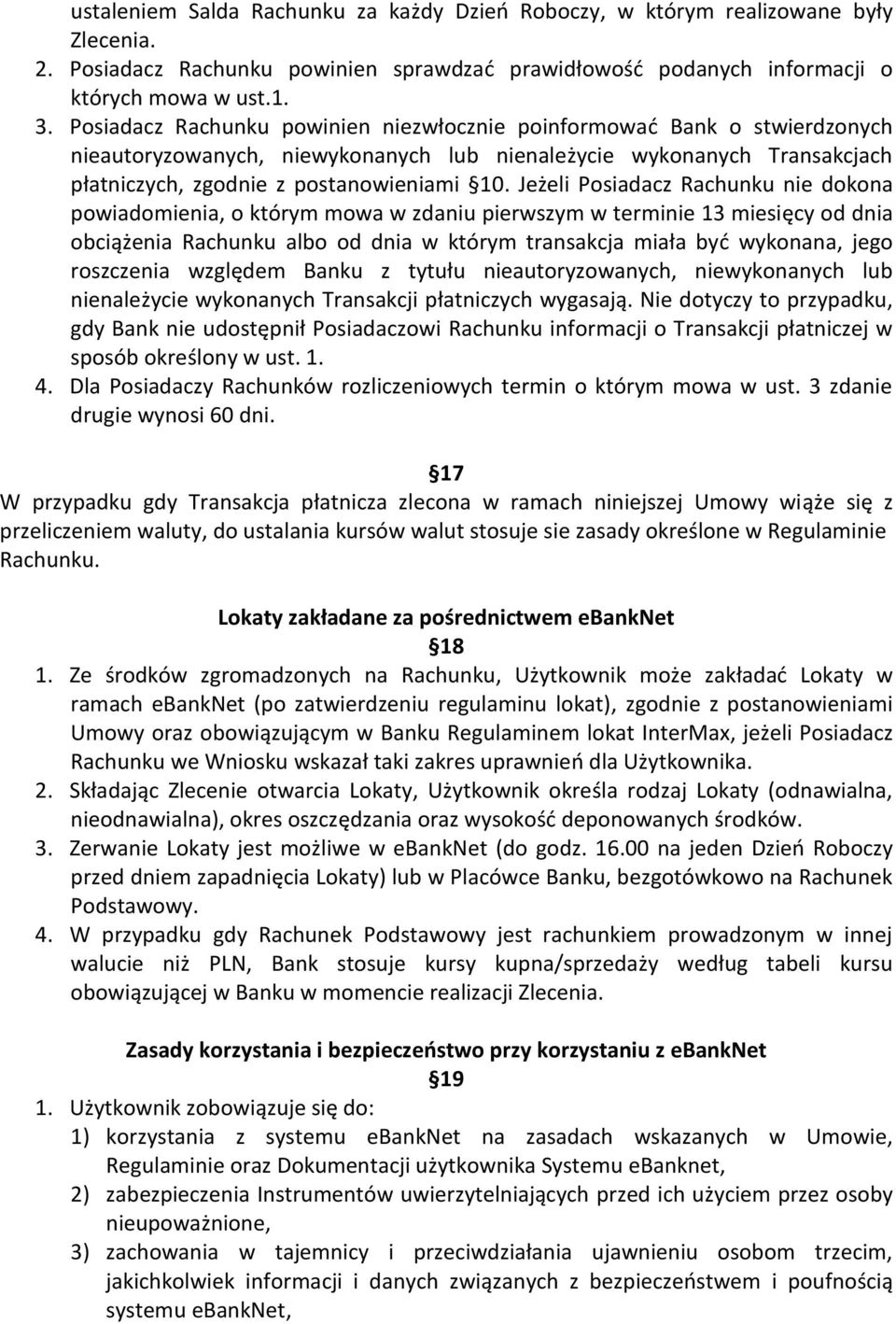 ustaleniem Salda Rachunku za każdy Dzień Roboczy, w którym realizowane były Zlecenia.
2. Posiadacz Rachunku powinien sprawdzać prawidłowość podanych informacji o których mowa w ust.1.
3. Posiadacz Rachunku powinien niezwłocznie poinformować Bank o stwierdzonych nieautoryzowanych, niewykonanych lub nienależycie wykonanych Transakcjach płatniczych, zgodnie z postanowieniami §10. Jeżeli Posiadacz Rachunku nie dokona powiadomienia, o którym mowa w zdaniu pierwszym w terminie 13 miesięcy od dnia obciążenia Rachunku albo od dnia w którym transakcja miała być wykonana, jego roszczenia względem Banku z tytułu nieautoryzowanych, niewykonanych lub nienależycie wykonanych Transakcji płatniczych wygasają. Nie dotyczy to przypadku, gdy Bank nie udostępnił Posiadaczowi Rachunku informacji o Transakcji płatniczej w sposób określony w ust. 1.
4. Dla Posiadaczy Rachunków rozliczeniowych termin o którym mowa w ust. 3 zdanie drugie wynosi 60 dni.

§17
W przypadku gdy Transakcja płatnicza zlecona w ramach niniejszej Umowy wiąże się z przeliczeniem waluty, do ustalania kursów walut stosuje sie zasady określone w Regulaminie Rachunku.

Lokaty zakładane za pośrednictwem ebankNet
§18
1. Ze środków zgromadzonych na Rachunku, Użytkownik może zakładać Lokaty w ramach ebankNet (po zatwierdzeniu regulaminu lokat), zgodnie z postanowieniami Umowy oraz obowiązującym w Banku Regulaminem lokat InterMax, jeżeli Posiadacz Rachunku we Wniosku wskazał taki zakres uprawnień dla Użytkownika.
2. Składając Zlecenie otwarcia Lokaty, Użytkownik określa rodzaj Lokaty (odnawialna, nieodnawialna), okres oszczędzania oraz wysokość deponowanych środków.
3. Zerwanie Lokaty jest możliwe w ebankNet (do godz. 16.00 na jeden Dzień Roboczy przed dniem zapadnięcia Lokaty) lub w Placówce Banku, bezgotówkowo na Rachunek Podstawowy.
4. W przypadku gdy Rachunek Podstawowy jest rachunkiem prowadzonym w innej walucie niż PLN, Bank stosuje kursy kupna/sprzedaży według tabeli kursu obowiązującej w Banku w momencie realizacji Zlecenia.

Zasady korzystania i bezpieczeństwo przy korzystaniu z ebankNet
§19
1. Użytkownik zobowiązuje się do:
1) korzystania z systemu ebankNet na zasadach wskazanych w Umowie, Regulaminie oraz Dokumentacji użytkownika Systemu eBanknet,
2) zabezpieczenia Instrumentów uwierzytelniających przed ich użyciem przez osoby nieupoważnione,
3) zachowania w tajemnicy i przeciwdziałania ujawnieniu osobom trzecim, jakichkolwiek informacji i danych związanych z bezpieczeństwem i poufnością systemu eBankNet,